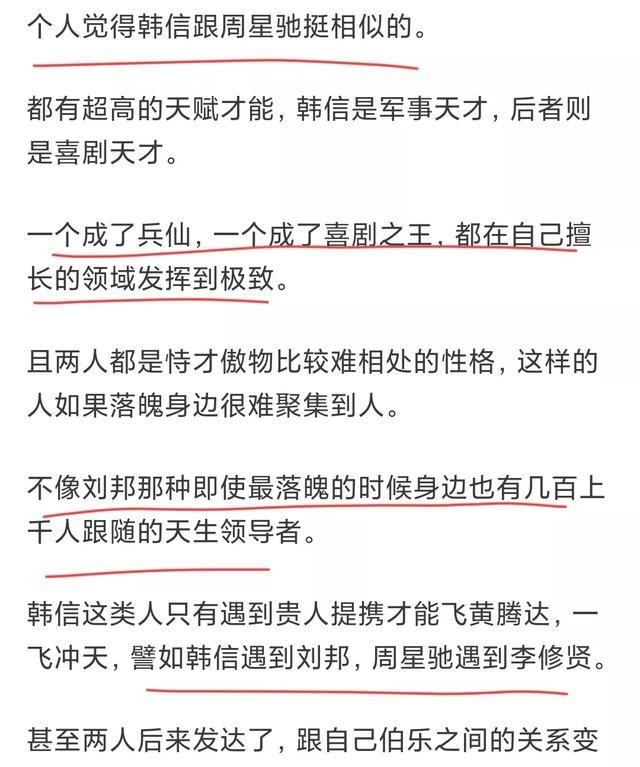 个人觉得韩信跟周星驰挺相似的。

都有超高的天赋才能，韩信是军事天才，后者则是喜剧天才。

一个成了兵仙，一个成了喜剧之王，都在自己擅长的领域发挥到极致。

且两人都是恃才傲物比较难相处的性格，这样的人如果落魄身边很难聚集到人。

不像刘邦那种即使最落魄的时候身边也有几百上千人跟随的天生领导者。

韩信这类人只有遇到贵人提携才能飞黄腾达，一飞冲天，譬如韩信遇到刘邦，周星驰遇到李修贤。

甚至两人后来发达了，跟自己伯乐之间的关系变